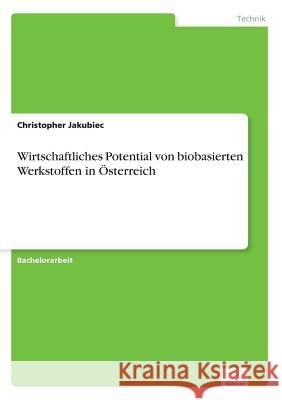 Technik

Christopher Jakubiec

Wirtschaftliches Potential von biobasierten Werkstoffen in Österreich

Bachelorarbeit

Kraina Książek